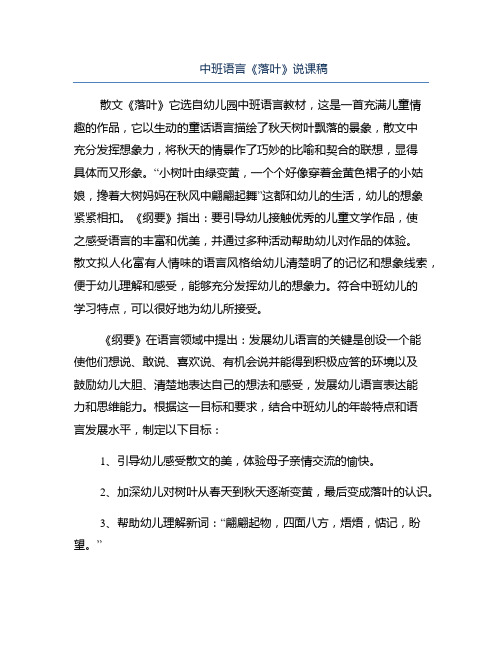 中班语言《落叶》说课稿

散文《落叶》它选自幼儿园中班语言教材，这是一首充满儿童情趣的作品，它以生动的童话语言描绘了秋天树叶飘落的景象，散文中充分发挥想象力，将秋天的情景作了巧妙的比喻和契合的联想，显得具体而又形象。“小树叶由绿变黄，一个个好像穿着金黄色裙子的小姑娘，搀着大树妈妈在秋风中翩翩起舞”这都和幼儿的生活，幼儿的想象紧紧相扣。《纲要》指出：要引导幼儿接触优秀的儿童文学作品，使之感受语言的丰富和优美，并通过多种活动帮助幼儿对作品的体验。散文拟人化富有人情味的语言风格给幼儿清楚明了的记忆和想象线索，便于幼儿理解和感受，能够充分发挥幼儿的想象力。符合中班幼儿的学习特点，可以很好地为幼儿所接受。

《纲要》在语言领域中提出：发展幼儿语言的关键是创设一个能使他们想说、敢说、喜欢说、有机会说并能得到积极应答的环境以及鼓励幼儿大胆、清楚地表达自己的想法和感受，发展幼儿语言表达能力和思维能力。根据这一目标和要求，结合中班幼儿的年龄特点和语言发展水平，制定以下目标：

1、引导幼儿感受散文的美，体验母子亲情交流的愉快。

2、加深幼儿对树叶从春天到秋天逐渐变黄，最后变成落叶的认识。

3、帮助幼儿理解新词：“翩翩起物，四面八方，焐焐，惦记，盼望。”